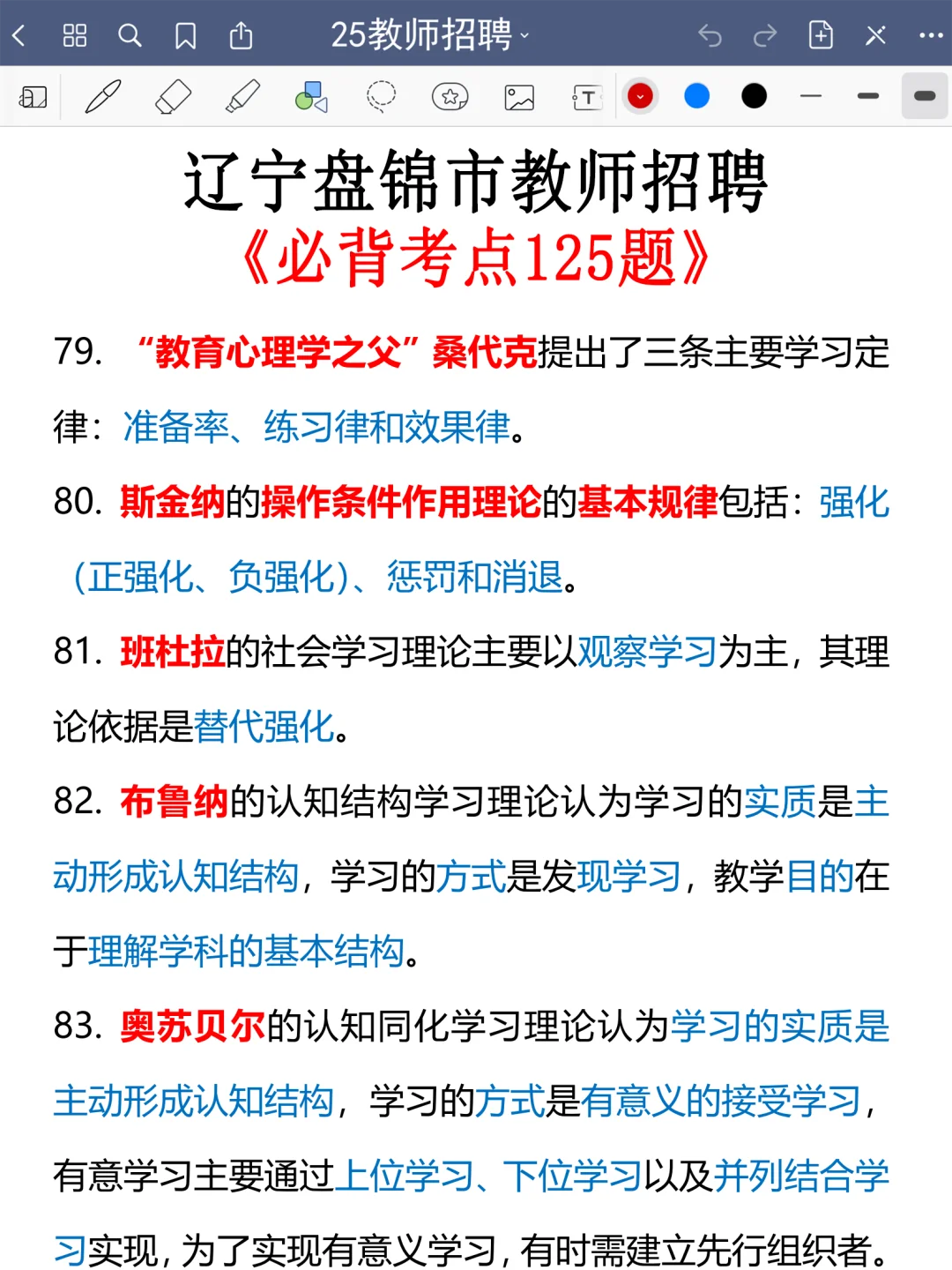 25教师招聘

辽宁盘锦市教师招聘
《必背考点125题》

79. “教育心理学之父”桑代克提出了三条主要学习定律：准备率、练习律和效果律。

80. 斯金纳的操作条件作用理论的基本规律包括：强化（正强化、负强化）、惩罚和消退。

81. 班杜拉的社会学习理论主要以观察学习为主，其理论依据是替代强化。

82. 布鲁纳的认知结构学习理论认为学习的实质是主动形成认知结构，学习的方式是发现学习，教学目的在于理解学科的基本结构。

83. 奥苏贝尔的认知同化学习理论认为学习的实质是主动形成认知结构，学习的方式是有意义的接受学习，有意学习主要通过上位学习、下位学习以及并列结合学习实现，为了实现有意义学习，有时需建立先行组织者。